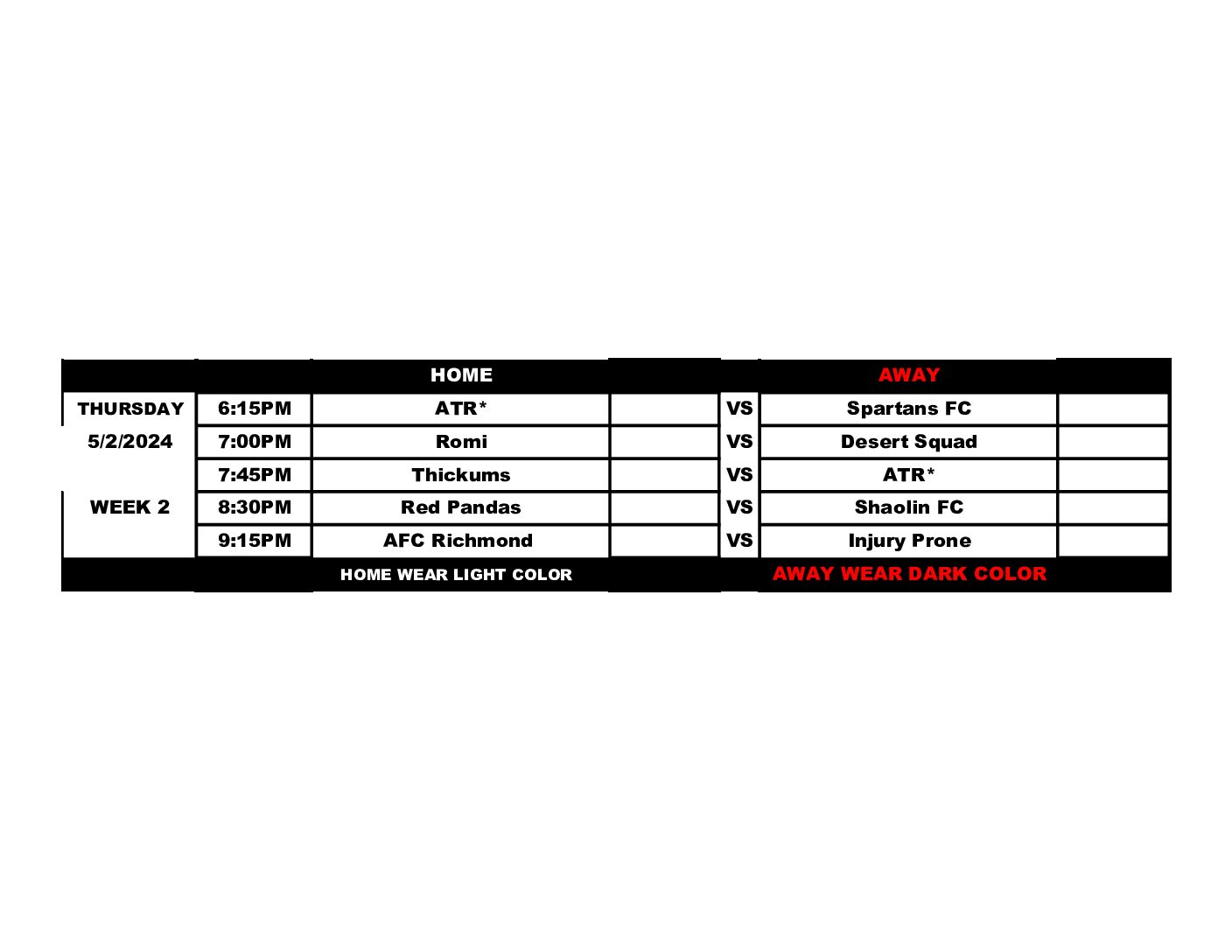 |  |  | HOME |  |  | AWAY |  |
|---|---|---|---|---|---|---|
| THURSDAY | 6:15PM | ATR* |  | VS | Spartans FC |  |
| 5/2/2024 | 7:00PM | Romi |  | VS | Desert Squad |  |
|  | 7:45PM | Thickums |  | VS | ATR* |  |
| WEEK 2 | 8:30PM | Red Pandas |  | VS | Shaolin FC |  |
|  | 9:15PM | AFC Richmond |  | VS | Injury Prone |  |
|  |  | HOME WEAR LIGHT COLOR |  |  | AWAY WEAR DARK COLOR |  |